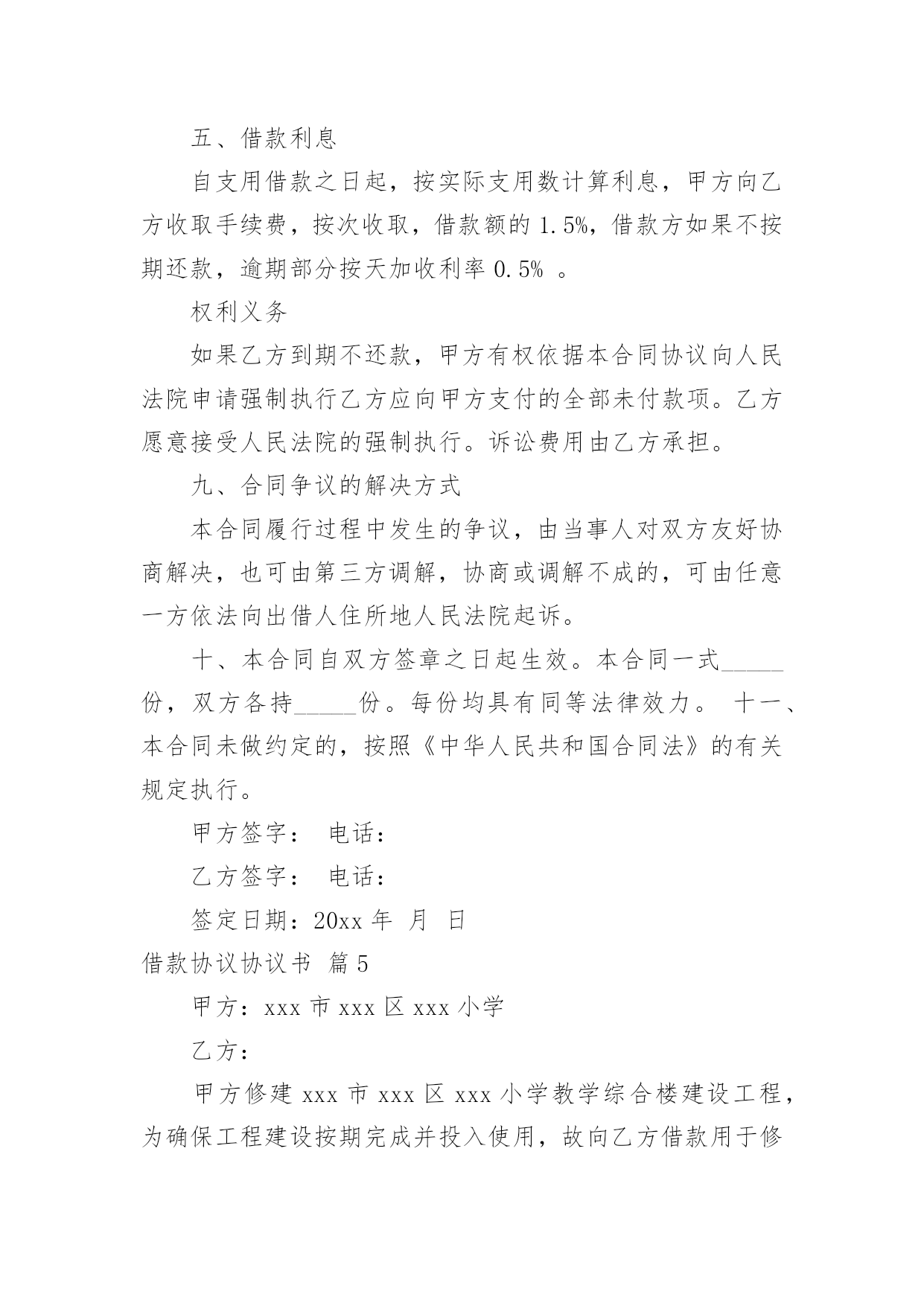 五、借款利息

自支用借款之日起，按实际支用数计算利息，甲方向乙方收取手续费，按次收取，借款额的 1.5%，借款方如果不按期还款，逾期部分按天加收利率 0.5% 。

权利义务

如果乙方到期不还款，甲方有权依据本合同协议向人民法院申请强制执行乙方应向甲方支付的全部未付款项。乙方愿意接受人民法院的强制执行。诉讼费用由乙方承担。

九、合同争议的解决方式

本合同履行过程中发生的争议，由当事人对双方友好协商解决，也可由第三方调解，协商或调解不成的，可由任意一方依法向出借人住所地人民法院起诉。

十、本合同自双方签章之日起生效。本合同一式_____份，双方各持_____份。每份均具有同等法律效力。 十一、本合同未做约定的，按照《中华人民共和国合同法》的有关规定执行。

甲方签字： 电话：

乙方签字： 电话：

签定日期：20xx 年 月 日

借款协议协议书 篇 5

甲方：xxx 市 xxx 区 xxx 小学

乙方：

甲方修建 xxx 市 xxx 区 xxx 小学教学综合楼建设工程，为确保工程建设按期完成并投入使用，故向乙方借款用于修